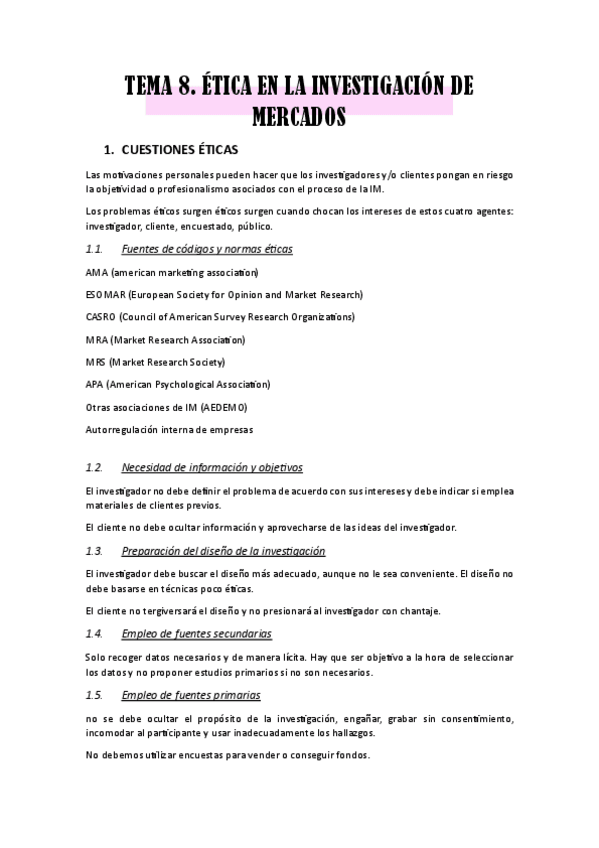 TEMA 8. ÉTICA EN LA INVESTIGACIÓN DE MERCADOS

1. CUESTIONES ÉTICAS

Las motivaciones personales pueden hacer que los investigadores y/o clientes pongan en riesgo la objetividad o profesionalismo asociados con el proceso de la IM.

Los problemas éticos surgen éticos surgen cuando chocan los intereses de estos cuatro agentes: investigador, cliente, encuestado, público.

1.1. Fuentes de códigos y normas éticas

AMA (american marketing association)

ESOMAR (European Society for Opinion and Market Research)

CASRO (Council of American Survey Research Organizations)

MRA (Market Research Association)

MRS (Market Research Society)

APA (American Psychological Association)

Otras asociaciones de IM (AEDEMO)

Autorregulación interna de empresas

1.2. Necesidad de información y objetivos

El investigador no debe definir el problema de acuerdo con sus intereses y debe indicar si emplea materiales de clientes previos.

El cliente no debe ocultar información y aprovecharse de las ideas del investigador.

1.3. Preparación del diseño de la investigación

El investigador debe buscar el diseño más adecuado, aunque no le sea conveniente. El diseño no debe basarse en técnicas poco éticas.

El cliente no tergiversará el diseño y no presionará al investigador con chantaje.

1.4. Empleo de fuentes secundarias

Solo recoger datos necesarios y de manera lícita. Hay que ser objetivo a la hora de seleccionar los datos y no proponer estudios primarios si no son necesarios.

1.5. Empleo de fuentes primarias

no se debe ocultar el propósito de la investigación, engañar, grabar sin consentimiento, incomodar al participante y usar inadecuadamente los hallazgos.

No debemos utilizar encuestas para vender o conseguir fondos.